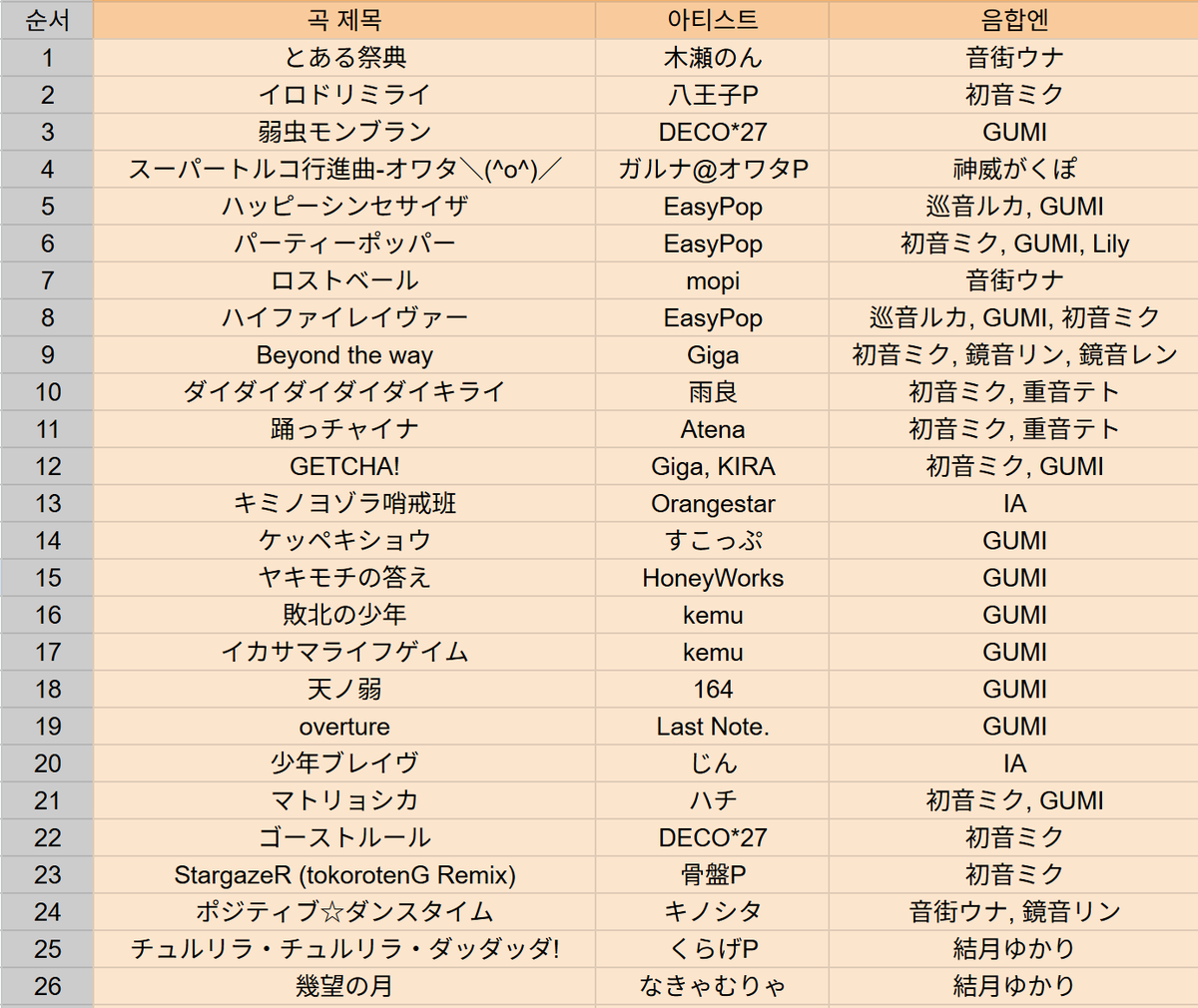 | 순서 | 곡 제목 | 아티스트 | 음합엔 |
|---|---|---|---|
| 1 | とある祭典 | 木瀬のん | 音街ウナ |
| 2 | イロドリミライ | 八王子P | 初音ミク |
| 3 | 弱虫モンブラン | DECO*27 | GUMI |
| 4 | スーパートルコ行進曲-オワタ＼(^o^)／ | ガルナ@オワタP | 神威がくぽ |
| 5 | ハッピーシンセサイザ | EasyPop | 巡音ルカ, GUMI |
| 6 | パーティーポッパー | EasyPop | 初音ミク, GUMI, Lily |
| 7 | ロストベール | mopi | 音街ウナ |
| 8 | ハイファイレイヴァー | EasyPop | 巡音ルカ, GUMI, 初音ミク |
| 9 | Beyond the way | Giga | 初音ミク, 鏡音リン, 鏡音レン |
| 10 | ダイダイダイダイダイキライ | 雨良 | 初音ミク, 重音テト |
| 11 | 踊っチャイナ | Atena | 初音ミク, 重音テト |
| 12 | GETCHA! | Giga, KIRA | 初音ミク, GUMI |
| 13 | キミノヨゾラ哨戒班 | Orangestar | IA |
| 14 | ケッペキショウ | すこっぷ | GUMI |
| 15 | ヤキモチの答え | HoneyWorks | GUMI |
| 16 | 敗北の少年 | kemu | GUMI |
| 17 | イカサマライフゲイム | kemu | GUMI |
| 18 | 天ノ弱 | 164 | GUMI |
| 19 | overture | Last Note. | GUMI |
| 20 | 少年ブレイヴ | じん | IA |
| 21 | マトリョシカ | ハチ | 初音ミク, GUMI |
| 22 | ゴーストルール | DECO*27 | 初音ミク |
| 23 | StargazeR (tokorotenG Remix) | 骨盤P | 初音ミク |
| 24 | ポジティブ☆ダンスタイム | キノシタ | 音街ウナ, 鏡音リン |
| 25 | チュルリラ・チュルリラ・ダッダッダ! | くらげP | 結月ゆかり |
| 26 | 幾望の月 | なきゃむりゃ | 結月ゆかり |